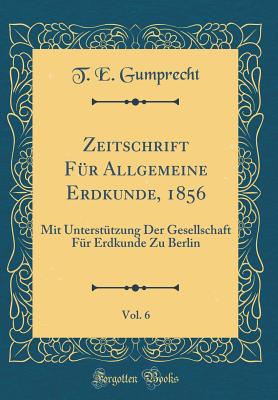 T. E. Gumprecht

Zeitschrift Für Allgemeine Erdkunde, 1856

Mit Unterstützung Der Gesellschaft Für Erdkunde Zu Berlin

Vol. 6

Forgotten Books